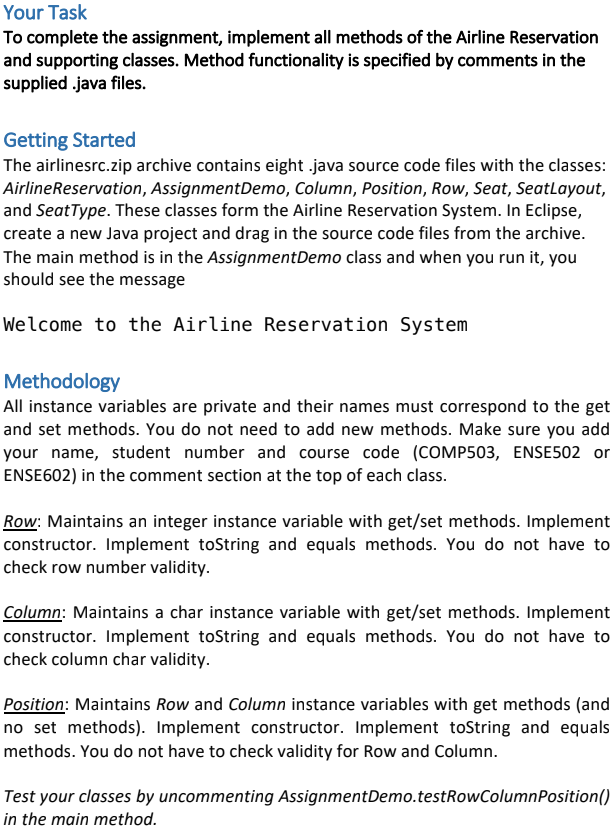 Your Task
To complete the assignment, implement all methods of the Airline Reservation and supporting classes. Method functionality is specified by comments in the supplied .java files.

Getting Started
The airlinesrc.zip archive contains eight .java source code files with the classes: AirlineReservation, AssignmentDemo, Column, Position, Row, Seat, SeatLayout, and SeatType. These classes form the Airline Reservation System. In Eclipse, create a new Java project and drag in the source code files from the archive. The main method is in the AssignmentDemo class and when you run it, you should see the message

Welcome to the Airline Reservation System

Methodology
All instance variables are private and their names must correspond to the get and set methods. You do not need to add new methods. Make sure you add your name, student number and course code (COMP503, ENSE502 or ENSE602) in the comment section at the top of each class.

Row: Maintains an integer instance variable with get/set methods. Implement constructor. Implement toString and equals methods. You do not have to check row number validity.

Column: Maintains a char instance variable with get/set methods. Implement constructor. Implement toString and equals methods. You do not have to check column char validity.

Position: Maintains Row and Column instance variables with get methods (and no set methods). Implement constructor. Implement toString and equals methods. You do not have to check validity for Row and Column.

Test your classes by uncommenting AssignmentDemo.testRowColumnPosition() in the main method.